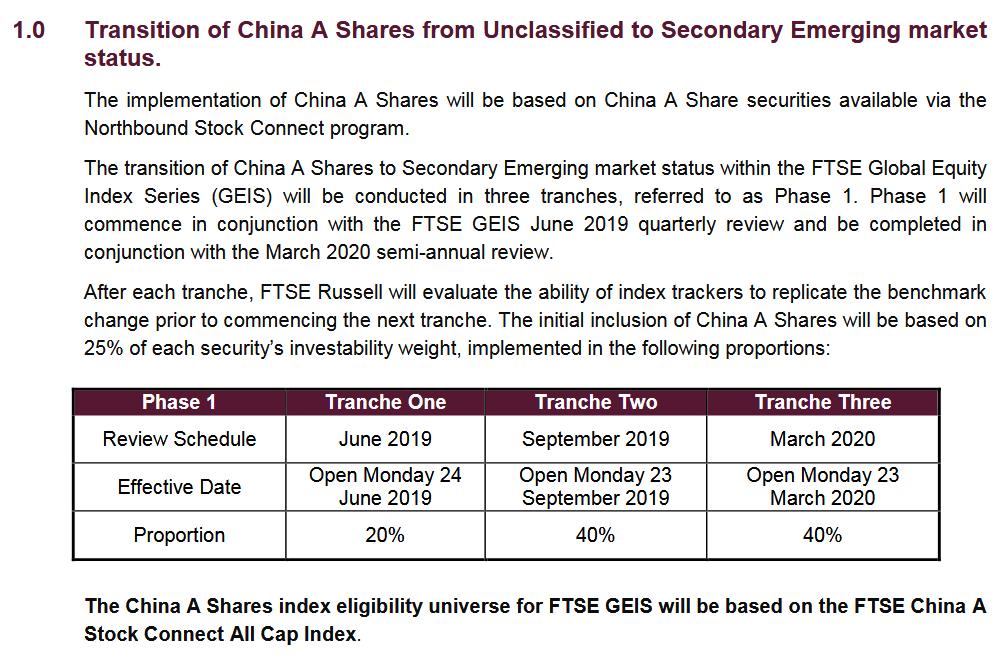 1.0 Transition of China A Shares from Unclassified to Secondary Emerging market status.

The implementation of China A Shares will be based on China A Share securities available via the Northbound Stock Connect program.

The transition of China A Shares to Secondary Emerging market status within the FTSE Global Equity Index Series (GEIS) will be conducted in three tranches, referred to as Phase 1. Phase 1 will commence in conjunction with the FTSE GEIS June 2019 quarterly review and be completed in conjunction with the March 2020 semi-annual review.

After each tranche, FTSE Russell will evaluate the ability of index trackers to replicate the benchmark change prior to commencing the next tranche. The initial inclusion of China A Shares will be based on 25% of each security's investability weight, implemented in the following proportions:

| Phase 1 | Tranche One | Tranche Two | Tranche Three |
|---|---|---|---|
| Review Schedule | June 2019 | September 2019 | March 2020 |
| Effective Date | Open Monday 24 June 2019 | Open Monday 23 September 2019 | Open Monday 23 March 2020 |
| Proportion | 20% | 40% | 40% |

The China A Shares index eligibility universe for FTSE GEIS will be based on the FTSE China A Stock Connect All Cap Index.